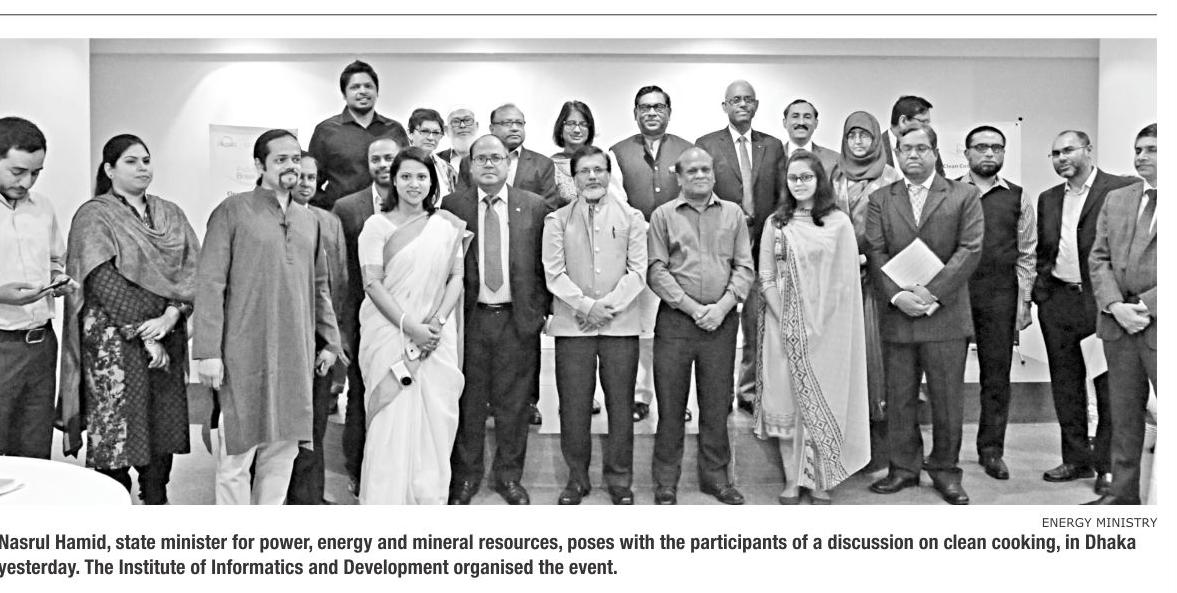 ENERGY MINISTRY

Nasrul Hamid, state minister for power, energy and mineral resources, poses with the participants of a discussion on clean cooking, in Dhaka yesterday. The Institute of Informatics and Development organised the event.